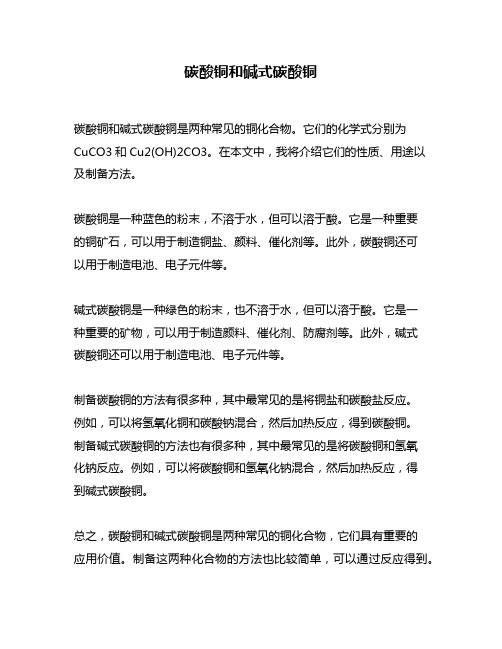 碳酸铜和碱式碳酸铜

碳酸铜和碱式碳酸铜是两种常见的铜化合物。它们的化学式分别为 CuCO3 和 Cu2(OH)2CO3。在本文中，我将介绍它们的性质、用途以及制备方法。

碳酸铜是一种蓝色的粉末，不溶于水，但可以溶于酸。它是一种重要的铜矿石，可以用于制造铜盐、颜料、催化剂等。此外，碳酸铜还可以用于制造电池、电子元件等。

碱式碳酸铜是一种绿色的粉末，也不溶于水，但可以溶于酸。它是一种重要的矿物，可以用于制造颜料、催化剂、防腐剂等。此外，碱式碳酸铜还可以用于制造电池、电子元件等。

制备碳酸铜的方法有很多种，其中最常见的是将铜盐和碳酸盐反应。例如，可以将氢氧化铜和碳酸钠混合，然后加热反应，得到碳酸铜。制备碱式碳酸铜的方法也有很多种，其中最常见的是将碳酸铜和氢氧化钠反应。例如，可以将碳酸铜和氢氧化钠混合，然后加热反应，得到碱式碳酸铜。

总之，碳酸铜和碱式碳酸铜是两种常见的铜化合物，它们具有重要的应用价值。制备这两种化合物的方法也比较简单，可以通过反应得到。